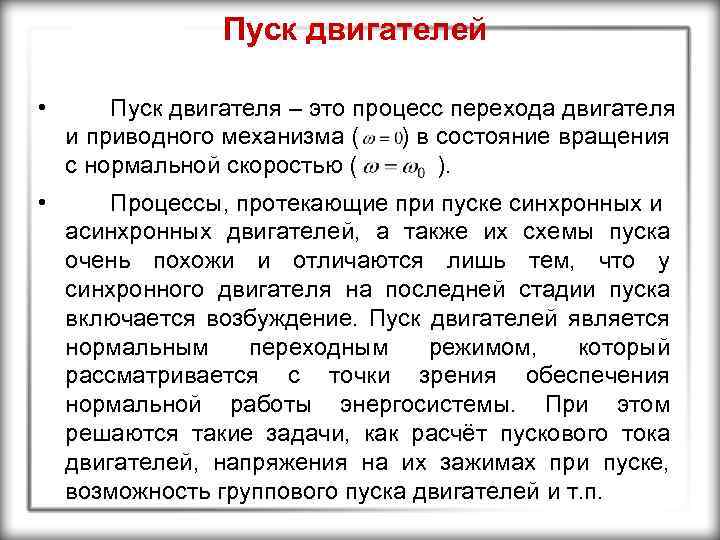 Пуск двигателей

• Пуск двигателя – это процесс перехода двигателя и приводного механизма ($\omega = 0$) в состояние вращения с нормальной скоростью ( $\omega = \omega_0$ ).

• Процессы, протекающие при пуске синхронных и асинхронных двигателей, а также их схемы пуска очень похожи и отличаются лишь тем, что у синхронного двигателя на последней стадии пуска включается возбуждение. Пуск двигателей является нормальным переходным режимом, который рассматривается с точки зрения обеспечения нормальной работы энергосистемы. При этом решаются такие задачи, как расчёт пускового тока двигателей, напряжения на их зажимах при пуске, возможность группового пуска двигателей и т.п.